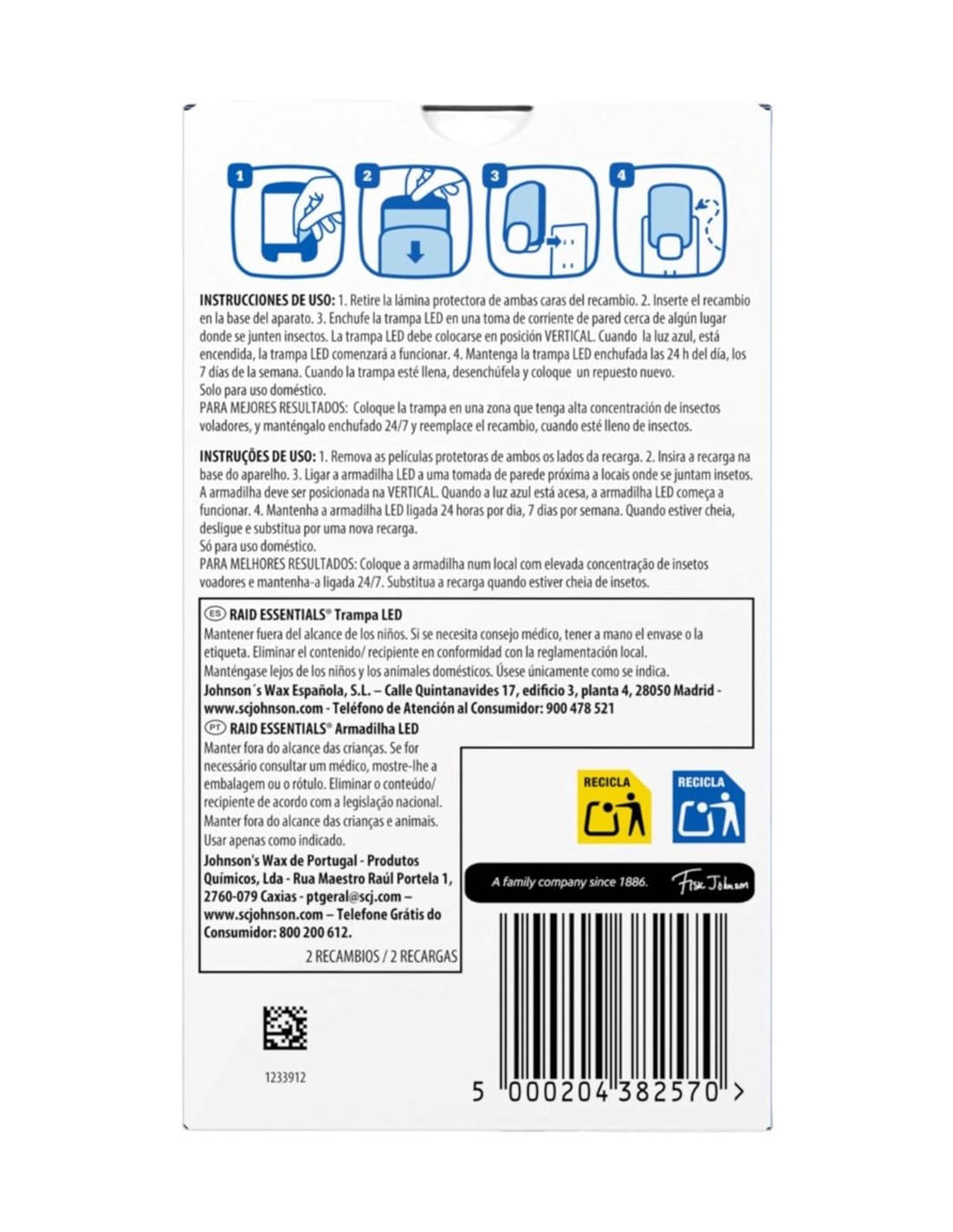 1 2 3 4

INSTRUCCIONES DE USO: 1. Retire la lámina protectora de ambas caras del recambio. 2. Inserte el recambio en la base del aparato. 3. Enchufe la trampa LED en una toma de corriente de pared cerca de algún lugar donde se junten insectos. La trampa LED debe colocarse en posición VERTICAL. Cuando la luz azul, está encendida, la trampa LED comenzará a funcionar. 4. Mantenga la trampa LED enchufada las 24 h del día, los 7 días de la semana. Cuando la trampa esté llena, desenchúfela y coloque un repuesto nuevo.
Solo para uso doméstico.
PARA MEJORES RESULTADOS: Coloque la trampa en una zona que tenga alta concentración de insectos voladores, y manténgalo enchufado 24/7 y reemplace el recambio, cuando esté lleno de insectos.

INSTRUÇÕES DE USO: 1. Remova as películas protetoras de ambos os lados da recarga. 2. Insira a recarga na base do aparelho. 3. Ligar a armadilha LED a uma tomada de parede próxima a locais onde se juntam insetos. A armadilha deve ser posicionada na VERTICAL. Quando a luz azul está acesa, a armadilha LED começa a funcionar. 4. Mantenha a armadilha LED ligada 24 horas por dia, 7 dias por semana. Quando estiver cheia, desligue e substitua por uma nova recarga.
Só para uso doméstico.
PARA MELHORES RESULTADOS: Coloque a armadilha num local com elevada concentração de insetos voadores e mantenha-a ligada 24/7. Substitua a recarga quando estiver cheia de insetos.

ES RAID ESSENTIALS® Trampa LED
Mantener fuera del alcance de los niños. Si se necesita consejo médico, tener a mano el envase o la etiqueta. Eliminar el contenido/ recipiente en conformidad con la reglamentación local.
Manténgase lejos de los niños y los animales domésticos. Úsese únicamente como se indica.
Johnson´s Wax Española, S.L. – Calle Quintanavides 17, edificio 3, planta 4, 28050 Madrid - www.scjohnson.com - Teléfono de Atención al Consumidor: 900 478 521
PT RAID ESSENTIALS® Armadilha LED
Manter fora do alcance das crianças. Se for necessário consultar um médico, mostre-lhe a embalagem ou o rótulo. Eliminar o conteúdo/ recipiente de acordo com a legislação nacional.
Manter fora do alcance das crianças e animais.
Usar apenas como indicado.
Johnson's Wax de Portugal - Produtos Químicos, Lda - Rua Maestro Raúl Portela 1, 2760-079 Caxias - ptgeral@scj.com – www.scjohnson.com – Telefone Grátis do Consumidor: 800 200 612.
2 RECAMBIOS / 2 RECARGAS

RECICLA
RECICLA

A family company since 1886. Fisk Johnson

1233912

5 000204 382570 >